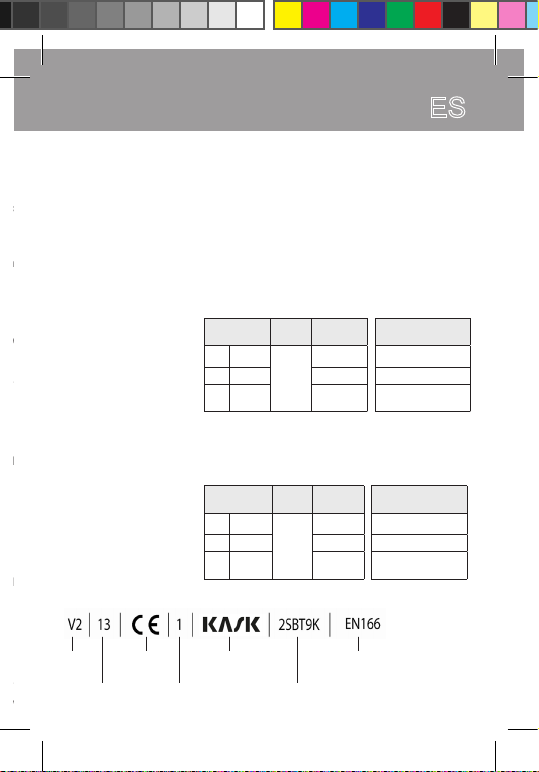 ES

V2 | 13 | CE | 1 | KASK | 2SBT9K | EN166